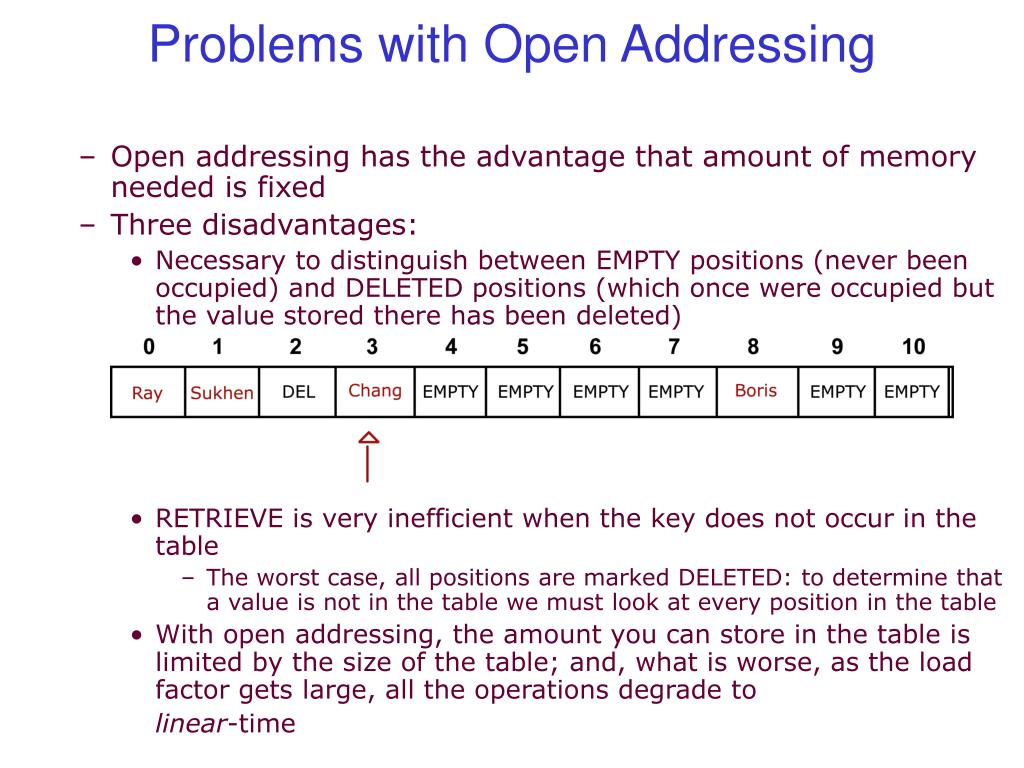 Problems with Open Addressing

– Open addressing has the advantage that amount of memory needed is fixed
– Three disadvantages:
• Necessary to distinguish between EMPTY positions (never been occupied) and DELETED positions (which once were occupied but the value stored there has been deleted)

| 0 | 1 | 2 | 3 | 4 | 5 | 6 | 7 | 8 | 9 | 10 |
|---|---|---|---|---|---|---|---|---|---|---|
| Ray | Sukhen | DEL | Chang | EMPTY | EMPTY | EMPTY | EMPTY | Boris | EMPTY | EMPTY |

• RETRIEVE is very inefficient when the key does not occur in the table
– The worst case, all positions are marked DELETED: to determine that a value is not in the table we must look at every position in the table
• With open addressing, the amount you can store in the table is limited by the size of the table; and, what is worse, as the load factor gets large, all the operations degrade to
linear-time